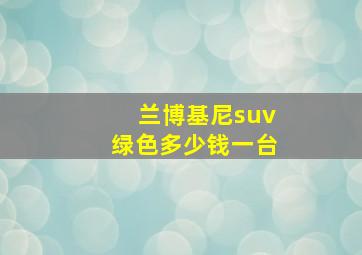 兰博基尼suv
绿色多少钱一台